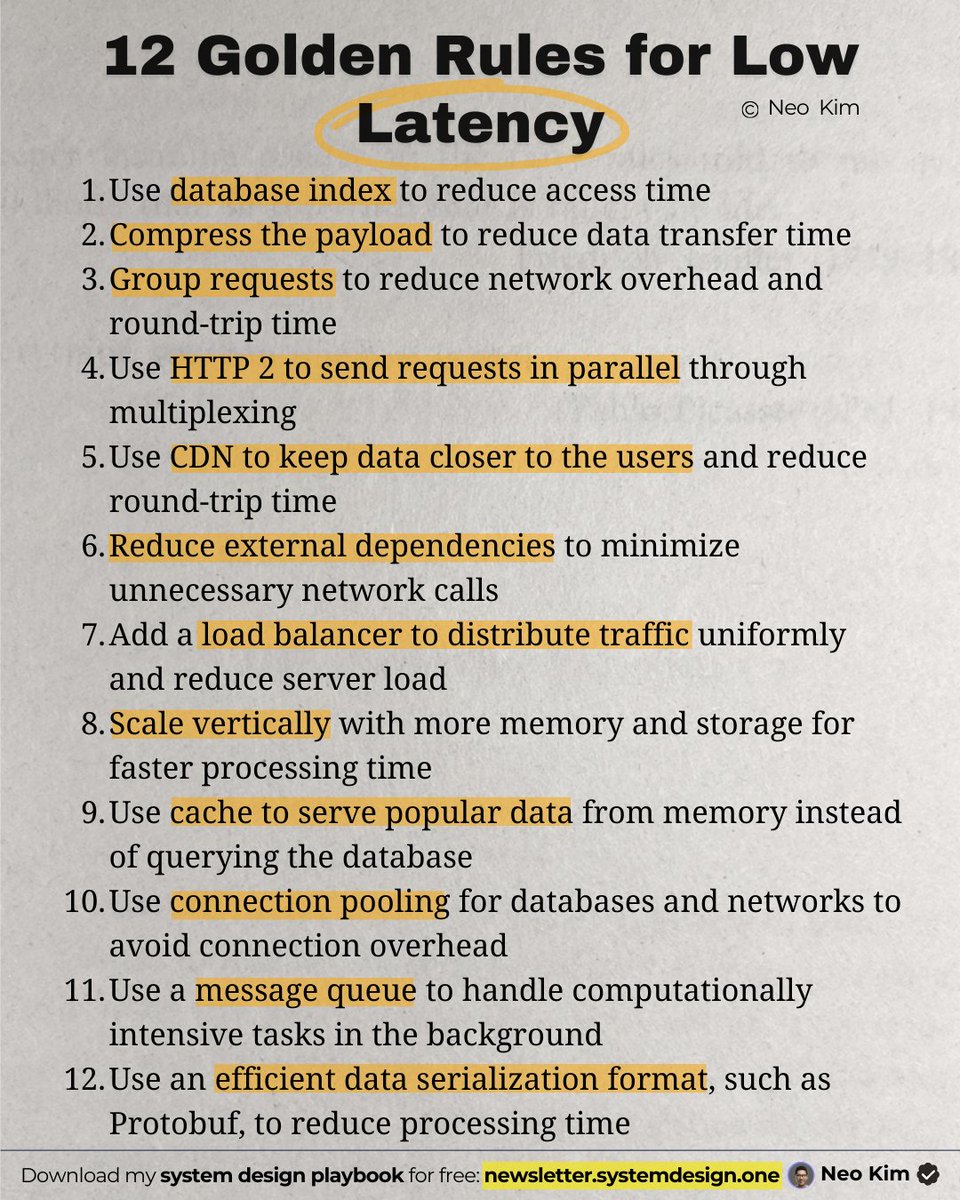 12 Golden Rules for Low Latency

© Neo Kim

1. Use database index to reduce access time
2. Compress the payload to reduce data transfer time
3. Group requests to reduce network overhead and round-trip time
4. Use HTTP 2 to send requests in parallel through multiplexing
5. Use CDN to keep data closer to the users and reduce round-trip time
6. Reduce external dependencies to minimize unnecessary network calls
7. Add a load balancer to distribute traffic uniformly and reduce server load
8. Scale vertically with more memory and storage for faster processing time
9. Use cache to serve popular data from memory instead of querying the database
10. Use connection pooling for databases and networks to avoid connection overhead
11. Use a message queue to handle computationally intensive tasks in the background
12. Use an efficient data serialization format, such as Protobuf, to reduce processing time

Download my system design playbook for free: newsletter.systemdesign.one Neo Kim